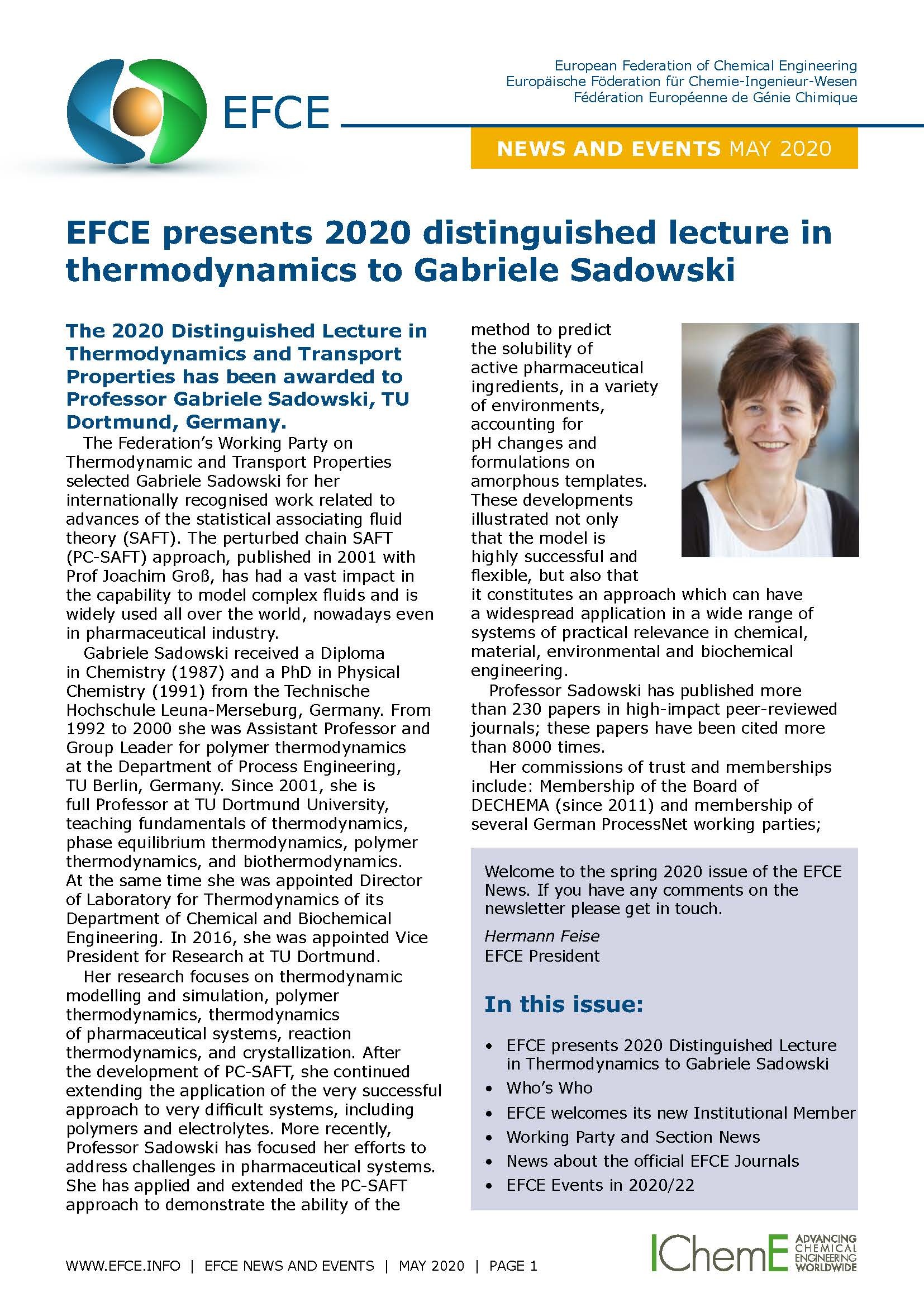 EFCE

European Federation of Chemical Engineering
Europäische Föderation für Chemie-Ingenieur-Wesen
Fédération Européenne de Génie Chimique

NEWS AND EVENTS MAY 2020

EFCE presents 2020 distinguished lecture in thermodynamics to Gabriele Sadowski

The 2020 Distinguished Lecture in Thermodynamics and Transport Properties has been awarded to Professor Gabriele Sadowski, TU Dortmund, Germany.

The Federation's Working Party on Thermodynamic and Transport Properties selected Gabriele Sadowski for her internationally recognised work related to advances of the statistical associating fluid theory (SAFT). The perturbed chain SAFT (PC-SAFT) approach, published in 2001 with Prof Joachim Groß, has had a vast impact in the capability to model complex fluids and is widely used all over the world, nowadays even in pharmaceutical industry.

Gabriele Sadowski received a Diploma in Chemistry (1987) and a PhD in Physical Chemistry (1991) from the Technische Hochschule Leuna-Merseburg, Germany. From 1992 to 2000 she was Assistant Professor and Group Leader for polymer thermodynamics at the Department of Process Engineering, TU Berlin, Germany. Since 2001, she is full Professor at TU Dortmund University, teaching fundamentals of thermodynamics, phase equilibrium thermodynamics, polymer thermodynamics, and biothermodynamics. At the same time she was appointed Director of Laboratory for Thermodynamics of its Department of Chemical and Biochemical Engineering. In 2016, she was appointed Vice President for Research at TU Dortmund.

Her research focuses on thermodynamic modelling and simulation, polymer thermodynamics, thermodynamics of pharmaceutical systems, reaction thermodynamics, and crystallization. After the development of PC-SAFT, she continued extending the application of the very successful approach to very difficult systems, including polymers and electrolytes. More recently, Professor Sadowski has focused her efforts to address challenges in pharmaceutical systems. She has applied and extended the PC-SAFT approach to demonstrate the ability of the method to predict the solubility of active pharmaceutical ingredients, in a variety of environments, accounting for pH changes and formulations on amorphous templates. These developments illustrated not only that the model is highly successful and flexible, but also that it constitutes an approach which can have a widespread application in a wide range of systems of practical relevance in chemical, material, environmental and biochemical engineering.

Professor Sadowski has published more than 230 papers in high-impact peer-reviewed journals; these papers have been cited more than 8000 times.

Her commissions of trust and memberships include: Membership of the Board of DECHEMA (since 2011) and membership of several German ProcessNet working parties;

Welcome to the spring 2020 issue of the EFCE News. If you have any comments on the newsletter please get in touch.

Hermann Feise
EFCE President

In this issue:

• EFCE presents 2020 Distinguished Lecture in Thermodynamics to Gabriele Sadowski
• Who's Who
• EFCE welcomes its new Institutional Member
• Working Party and Section News
• News about the official EFCE Journals
• EFCE Events in 2020/22

WWW.EFCE.INFO | EFCE NEWS AND EVENTS | MAY 2020 | PAGE 1

IChemE ADVANCING CHEMICAL ENGINEERING WORLDWIDE